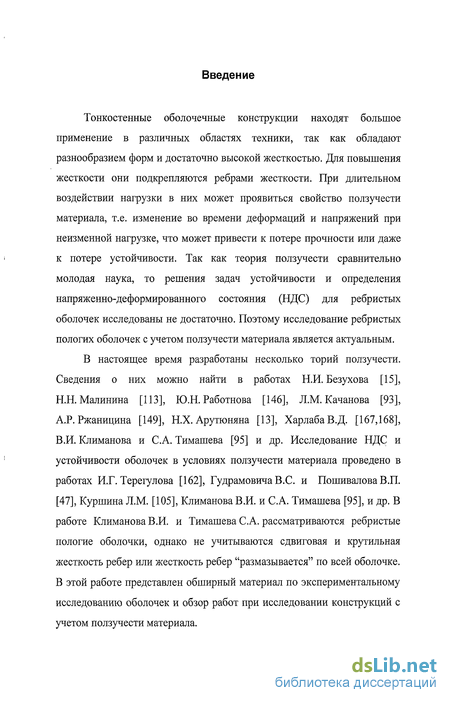 Введение

Тонкостенные оболочечные конструкции находят большое применение в различных областях техники, так как обладают разнообразием форм и достаточно высокой жесткостью. Для повышения жесткости они подкрепляются ребрами жесткости. При длительном воздействии нагрузки в них может проявиться свойство ползучести материала, т.е. изменение во времени деформаций и напряжений при неизменной нагрузке, что может привести к потере прочности или даже к потере устойчивости. Так как теория ползучести сравнительно молодая наука, то решения задач устойчивости и определения напряженно-деформированного состояния (НДС) для ребристых оболочек исследованы не достаточно. Поэтому исследование ребристых пологих оболочек с учетом ползучести материала является актуальным.

В настоящее время разработаны несколько торий ползучести. Сведения о них можно найти в работах Н.И. Безухова [15], Н.Н. Малинина [113], Ю.Н. Работнова [146], Л.М. Качанова [93], А.Р. Ржаницина [149], Н.Х. Арутюняна [13], Харлаба В.Д. [167,168], В.И. Климанова и С.А. Тимашева [95] и др. Исследование НДС и устойчивости оболочек в условиях ползучести материала проведено в работах И.Г. Терегулова [162], Гудрамовича В.С. и Пошивалова В.П. [47], Куршина Л.М. [105], Климанова В.И. и С.А. Тимашева [95], и др. В работе Климанова В.И. и Тимашева С.А. рассматриваются ребристые пологие оболочки, однако не учитываются сдвиговая и крутильная жесткость ребер или жесткость ребер “размазывается” по всей оболочке. В этой работе представлен обширный материал по экспериментальному исследованию оболочек и обзор работ при исследовании конструкций с учетом ползучести материала.

dsLib.net
библиотека диссертаций